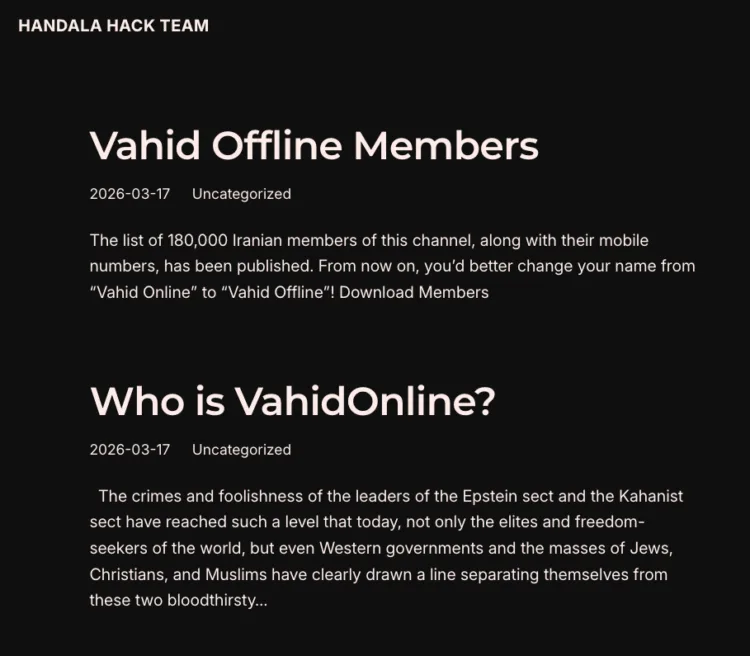 HANDALA HACK TEAM

Vahid Offline Members

2026-03-17 Uncategorized

The list of 180,000 Iranian members of this channel, along with their mobile numbers, has been published. From now on, you'd better change your name from "Vahid Online" to "Vahid Offline"! Download Members

Who is VahidOnline?

2026-03-17 Uncategorized

The crimes and foolishness of the leaders of the Epstein sect and the Kahanist sect have reached such a level that today, not only the elites and freedom-seekers of the world, but even Western governments and the masses of Jews, Christians, and Muslims have clearly drawn a line separating themselves from these two bloodthirsty...